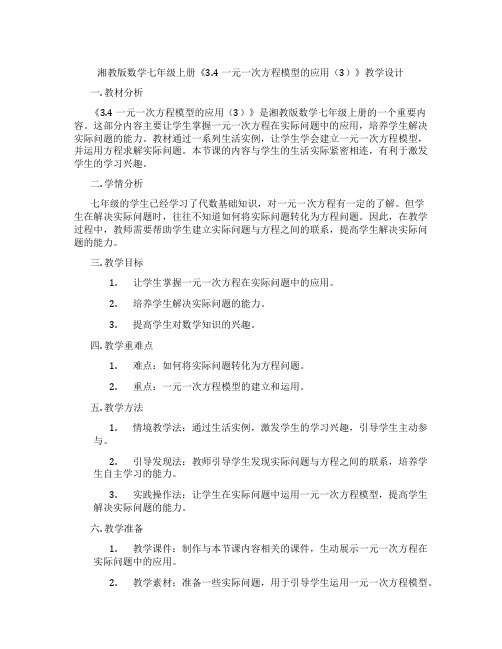 湘教版数学七年级上册《3.4 一元一次方程模型的应用（3）》教学设计

一. 教材分析

《3.4 一元一次方程模型的应用（3）》是湘教版数学七年级上册的一个重要内容。这部分内容主要让学生掌握一元一次方程在实际问题中的应用，培养学生解决实际问题的能力。教材通过一系列生活实例，让学生学会建立一元一次方程模型，并运用方程求解实际问题。本节课的内容与学生的生活实际紧密相连，有利于激发学生的学习兴趣。

二. 学情分析

七年级的学生已经学习了代数基础知识，对一元一次方程有一定的了解。但学生在解决实际问题时，往往不知道如何将实际问题转化为方程问题。因此，在教学过程中，教师需要帮助学生建立实际问题与方程之间的联系，提高学生解决实际问题的能力。

三. 教学目标

1. 让学生掌握一元一次方程在实际问题中的应用。

2. 培养学生解决实际问题的能力。

3. 提高学生对数学知识的兴趣。

四. 教学重难点

1. 难点：如何将实际问题转化为方程问题。

2. 重点：一元一次方程模型的建立和运用。

五. 教学方法

1. 情境教学法：通过生活实例，激发学生的学习兴趣，引导学生主动参与。

2. 引导发现法：教师引导学生发现实际问题与方程之间的联系，培养学生自主学习的能力。

3. 实践操作法：让学生在实际问题中运用一元一次方程模型，提高学生解决实际问题的能力。

六. 教学准备

1. 教学课件：制作与本节课内容相关的课件，生动展示一元一次方程在实际问题中的应用。

2. 教学素材：准备一些实际问题，用于引导学生运用一元一次方程模型。